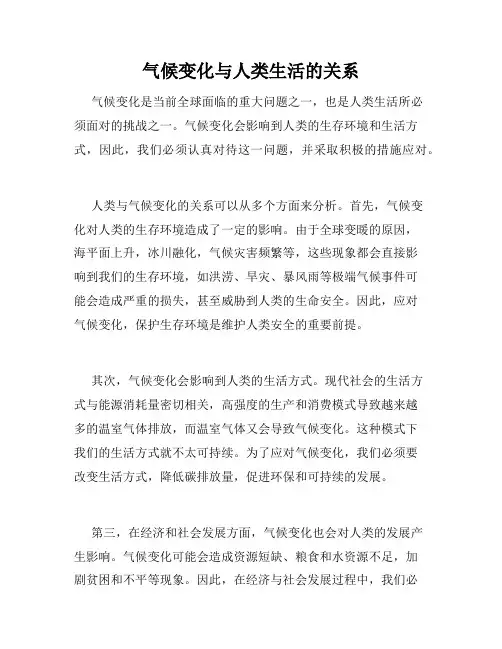 气候变化与人类生活的关系

气候变化是当前全球面临的重大问题之一，也是人类生活所必须面对的挑战之一。气候变化会影响到人类的生存环境和生活方式，因此，我们必须认真对待这一问题，并采取积极的措施应对。

人类与气候变化的关系可以从多个方面来分析。首先，气候变化对人类的生存环境造成了一定的影响。由于全球变暖的原因，海平面上升，冰川融化，气候灾害频繁等，这些现象都会直接影响到我们的生存环境，如洪涝、旱灾、暴风雨等极端气候事件可能会造成严重的损失，甚至威胁到人类的生命安全。因此，应对气候变化，保护生存环境是维护人类安全的重要前提。

其次，气候变化会影响到人类的生活方式。现代社会的生活方式与能源消耗量密切相关，高强度的生产和消费模式导致越来越多的温室气体排放，而温室气体又会导致气候变化。这种模式下我们的生活方式就不太可持续。为了应对气候变化，我们必须要改变生活方式，降低碳排放量，促进环保和可持续的发展。

第三，在经济和社会发展方面，气候变化也会对人类的发展产生影响。气候变化可能会造成资源短缺、粮食和水资源不足，加剧贫困和不平等现象。因此，在经济与社会发展过程中，我们必